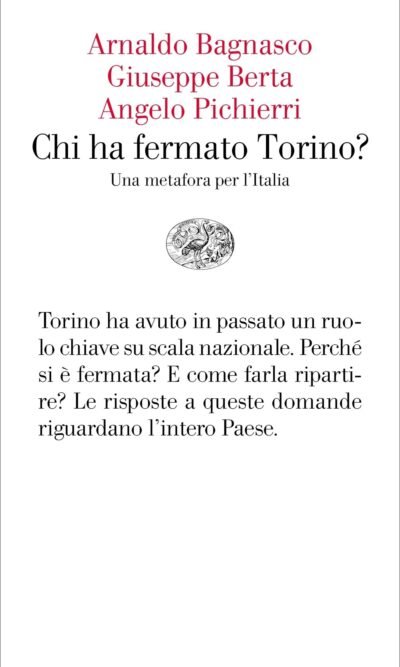 Arnaldo Bagnasco
Giuseppe Berta
Angelo Pichierri

Chi ha fermato Torino?

Una metafora per l'Italia

Torino ha avuto in passato un ruolo chiave su scala nazionale. Perché si è fermata? E come farla ripartire? Le risposte a queste domande riguardano l'intero Paese.